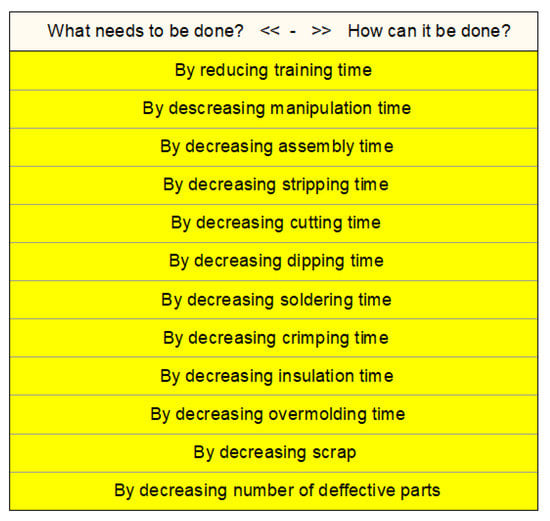 | What needs to be done? << - >> How can it be done? |
|---|
| By reducing training time |
| By descreasing manipulation time |
| By decreasing assembly time |
| By decreasing stripping time |
| By decreasing cutting time |
| By decreasing dipping time |
| By decreasing soldering time |
| By decreasing crimping time |
| By decreasing insulation time |
| By decreasing overmolding time |
| By decreasing scrap |
| By decreasing number of deffective parts |